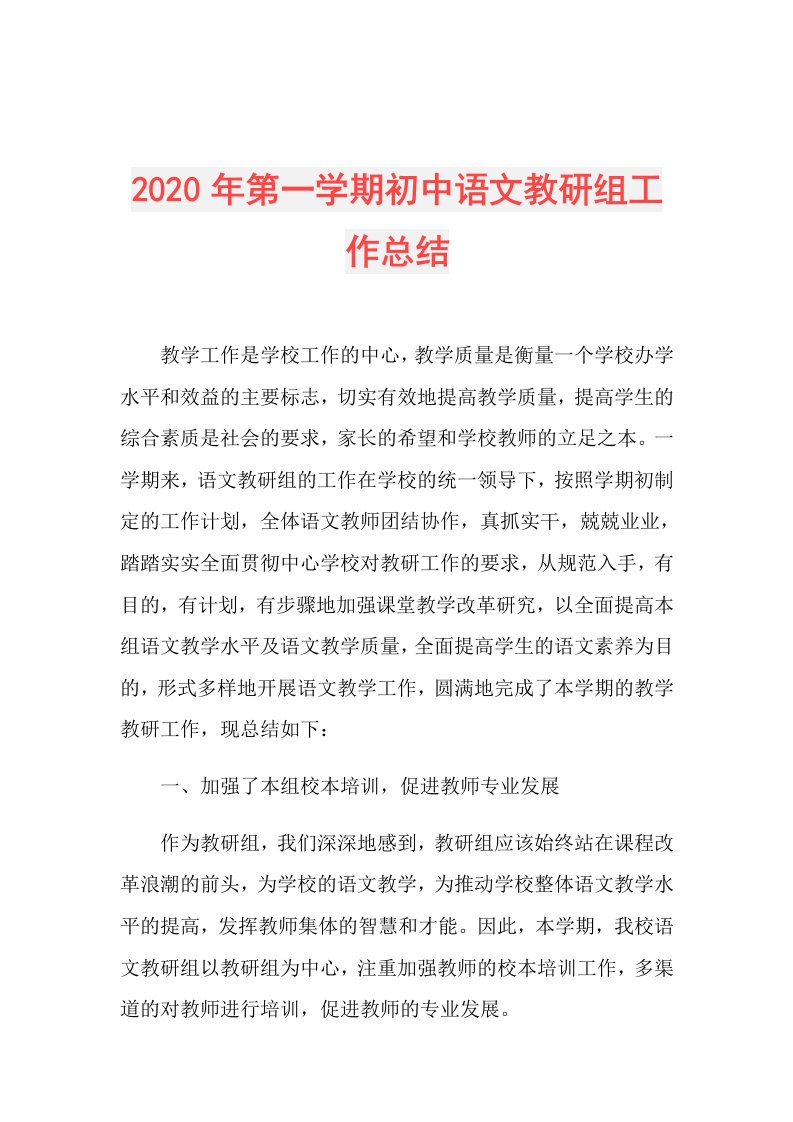 2020年第一学期初中语文教研组工作总结

教学工作是学校工作的中心，教学质量是衡量一个学校办学水平和效益的主要标志，切实有效地提高教学质量，提高学生的综合素质是社会的要求，家长的希望和学校教师的立足之本。一学期来，语文教研组的工作在学校的统一领导下，按照学期初制定的工作计划，全体语文教师团结协作，真抓实干，兢兢业业，踏踏实实全面贯彻中心学校对教研工作的要求，从规范入手，有目的，有计划，有步骤地加强课堂教学改革研究，以全面提高本组语文教学水平及语文教学质量，全面提高学生的语文素养为目的，形式多样地开展语文教学工作，圆满地完成了本学期的教学教研工作，现总结如下：

一、加强了本组校本培训，促进教师专业发展

作为教研组，我们深深地感到，教研组应该始终站在课程改革浪潮的前头，为学校的语文教学，为推动学校整体语文教学水平的提高，发挥教师集体的智慧和才能。因此，本学期，我校语文教研组以教研组为中心，注重加强教师的校本培训工作，多渠道的对教师进行培训，促进教师的专业发展。